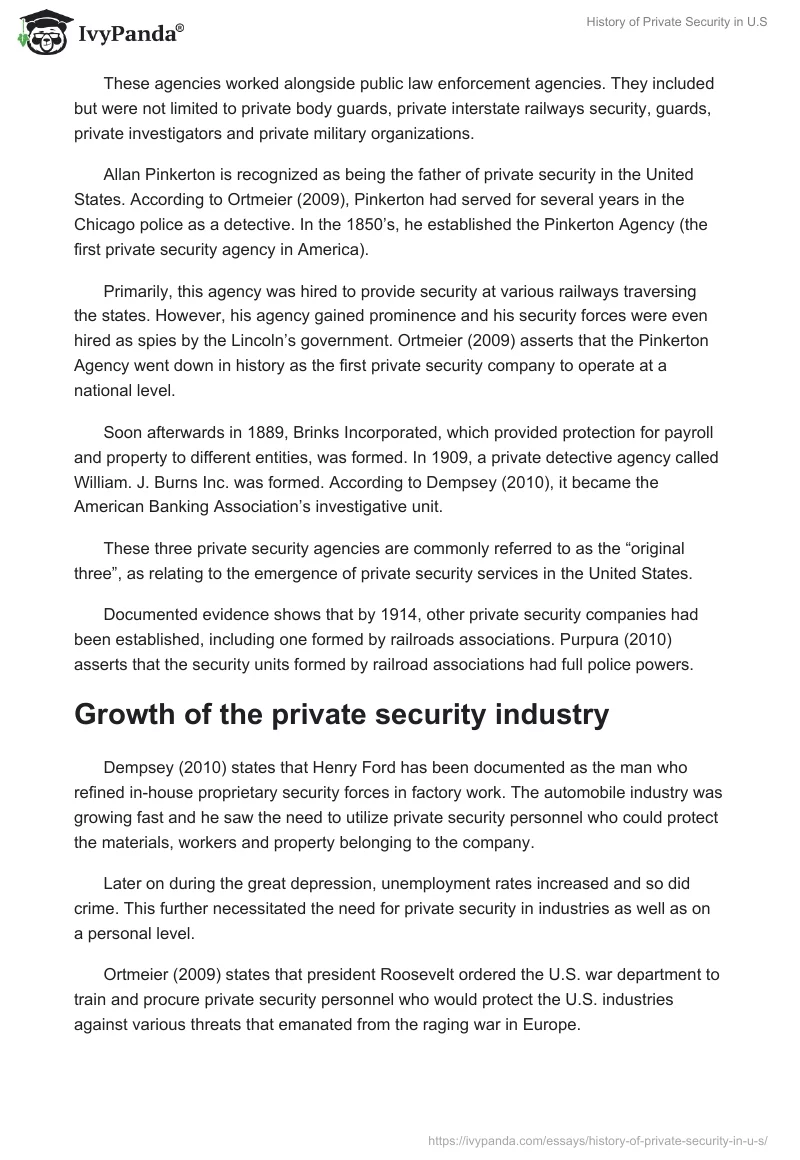 IvyPanda®

History of Private Security in U.S

These agencies worked alongside public law enforcement agencies. They included but were not limited to private body guards, private interstate railways security, guards, private investigators and private military organizations.

Allan Pinkerton is recognized as being the father of private security in the United States. According to Ortmeier (2009), Pinkerton had served for several years in the Chicago police as a detective. In the 1850's, he established the Pinkerton Agency (the first private security agency in America).

Primarily, this agency was hired to provide security at various railways traversing the states. However, his agency gained prominence and his security forces were even hired as spies by the Lincoln's government. Ortmeier (2009) asserts that the Pinkerton Agency went down in history as the first private security company to operate at a national level.

Soon afterwards in 1889, Brinks Incorporated, which provided protection for payroll and property to different entities, was formed. In 1909, a private detective agency called William. J. Burns Inc. was formed. According to Dempsey (2010), it became the American Banking Association's investigative unit.

These three private security agencies are commonly referred to as the "original three", as relating to the emergence of private security services in the United States.

Documented evidence shows that by 1914, other private security companies had been established, including one formed by railroads associations. Purpura (2010) asserts that the security units formed by railroad associations had full police powers.

Growth of the private security industry

Dempsey (2010) states that Henry Ford has been documented as the man who refined in-house proprietary security forces in factory work. The automobile industry was growing fast and he saw the need to utilize private security personnel who could protect the materials, workers and property belonging to the company.

Later on during the great depression, unemployment rates increased and so did crime. This further necessitated the need for private security in industries as well as on a personal level.

Ortmeier (2009) states that president Roosevelt ordered the U.S. war department to train and procure private security personnel who would protect the U.S. industries against various threats that emanated from the raging war in Europe.

https://ivypanda.com/essays/history-of-private-security-in-u-s/